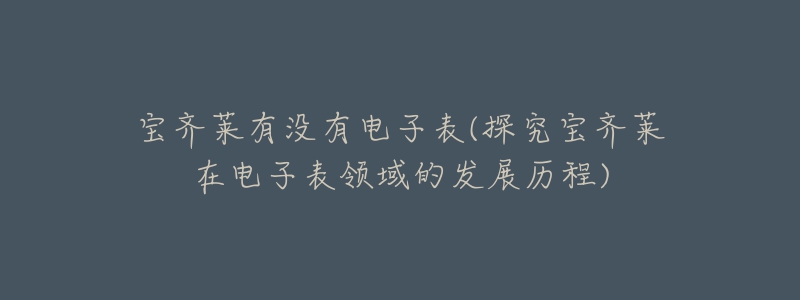 宝齐莱有没有电子表(探究宝齐莱在电子表领域的发展历程)